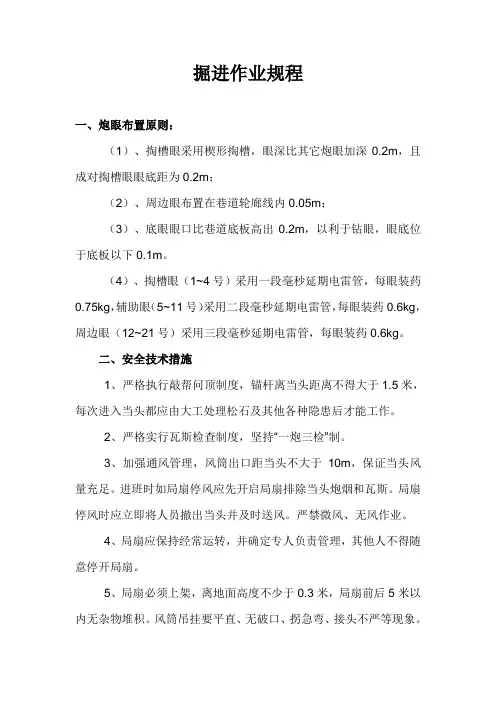 掘进作业规程

一、炮眼布置原则：

（1）、掏槽眼采用楔形掏槽，眼深比其它炮眼加深 0.2m，且成对掏槽眼眼底距为 0.2m；

（2）、周边眼布置在巷道轮廓线内 0.05m；

（3）、底眼眼口比巷道底板高出 0.2m，以利于钻眼，眼底位于底板以下 0.1m。

（4）、掏槽眼（1~4 号）采用一段毫秒延期电雷管，每眼装药 0.75kg，辅助眼（5~11 号）采用二段毫秒延期电雷管，每眼装药 0.6kg，周边眼（12~21 号）采用三段毫秒延期电雷管，每眼装药 0.6kg。

二、安全技术措施

1、严格执行敲帮问顶制度，锚杆离当头距离不得大于 1.5 米，每次进入当头都应由大工处理松石及其他各种隐患后才能工作。

2、严格实行瓦斯检查制度，坚持“一炮三检”制。

3、加强通风管理，风筒出口距当头不大于 10m，保证当头风量充足。进班时如局扇停风应先开启局扇排除当头炮烟和瓦斯。局扇停风时应立即将人员撤出当头并及时送风。严禁微风、无风作业。

4、局扇应保持经常运转，并确定专人负责管理，其他人不得随意停开局扇。

5、局扇必须上架，离地面高度不少于 0.3 米，局扇前后 5 米以内无杂物堆积。风筒吊挂要平直、无破口、拐急弯、接头不严等现象。